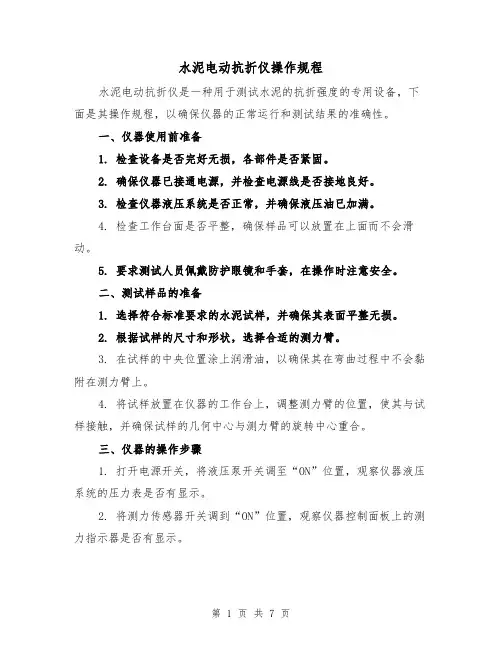 水泥电动抗折仪操作规程

水泥电动抗折仪是一种用于测试水泥的抗折强度的专用设备，下面是其操作规程，以确保仪器的正常运行和测试结果的准确性。

一、仪器使用前准备

1. 检查设备是否完好无损，各部件是否紧固。

2. 确保仪器已接通电源，并检查电源线是否接地良好。

3. 检查仪器液压系统是否正常，并确保液压油已加满。

4. 检查工作台面是否平整，确保样品可以放置在上面而不会滑动。

5. 要求测试人员佩戴防护眼镜和手套，在操作时注意安全。

二、测试样品的准备

1. 选择符合标准要求的水泥试样，并确保其表面平整无损。

2. 根据试样的尺寸和形状，选择合适的测力臂。

3. 在试样的中央位置涂上润滑油，以确保其在弯曲过程中不会黏附在测力臂上。

4. 将试样放置在仪器的工作台上，调整测力臂的位置，使其与试样接触，并确保试样的几何中心与测力臂的旋转中心重合。

三、仪器的操作步骤

1. 打开电源开关，将液压泵开关调至“ON”位置，观察仪器液压系统的压力表是否有显示。

2. 将测力传感器开关调到“ON”位置，观察仪器控制面板上的测力指示器是否有显示。

第 1 页 共 7 页